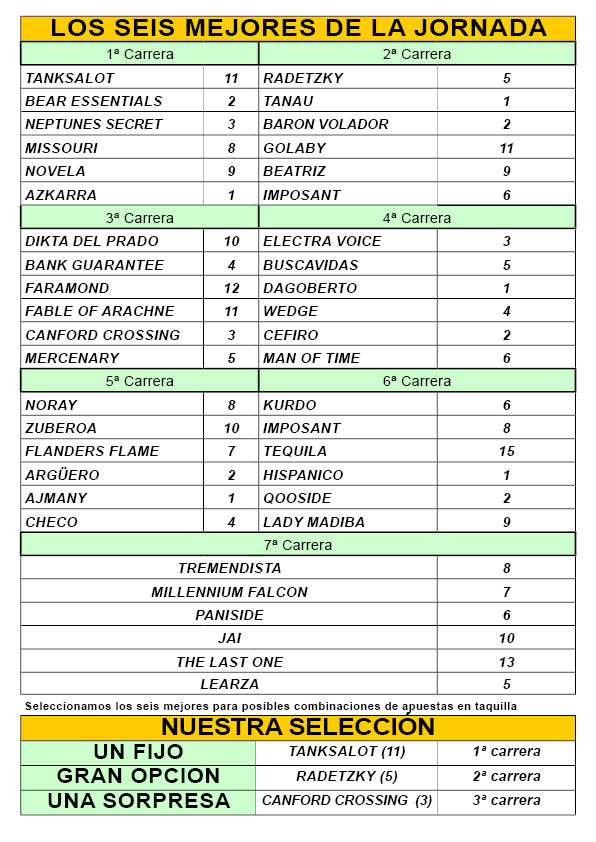 LOS SEIS MEJORES DE LA JORNADA

| 1ª Carrera | | 2ª Carrera | |
|---|---|---|---|
| TANKSALOT | 11 | RADETZKY | 5 |
| BEAR ESSENTIALS | 2 | TANAU | 1 |
| NEPTUNES SECRET | 3 | BARON VOLADOR | 2 |
| MISSOURI | 8 | GOLABY | 11 |
| NOVELA | 9 | BEATRIZ | 9 |
| AZKARRA | 1 | IMPOSANT | 6 |
| 3ª Carrera | | 4ª Carrera | |
| DIKTA DEL PRADO | 10 | ELECTRA VOICE | 3 |
| BANK GUARANTEE | 4 | BUSCAVIDAS | 5 |
| FARAMOND | 12 | DAGOBERTO | 1 |
| FABLE OF ARACHNE | 11 | WEDGE | 4 |
| CANFORD CROSSING | 3 | CEFIRO | 2 |
| MERCENARY | 5 | MAN OF TIME | 6 |
| 5ª Carrera | | 6ª Carrera | |
| NORAY | 8 | KURDO | 6 |
| ZUBEROA | 10 | IMPOSANT | 8 |
| FLANDERS FLAME | 7 | TEQUILA | 15 |
| ARGÜERO | 2 | HISPANICO | 1 |
| AJMANY | 1 | QOOSIDE | 2 |
| CHECO | 4 | LADY MADIBA | 9 |

| 7ª Carrera | |
|---|---|
| TREMENDISTA | 8 |
| MILLENNIUM FALCON | 7 |
| PANISIDE | 6 |
| JAI | 10 |
| THE LAST ONE | 13 |
| LEARZA | 5 |

Seleccionamos los seis mejores para posibles combinaciones de apuestas en taquilla

NUESTRA SELECCIÓN

| UN FIJO | TANKSALOT (11) | 1ª carrera |
|---|---|---|
| GRAN OPCION | RADETZKY (5) | 2ª carrera |
| UNA SORPRESA | CANFORD CROSSING (3) | 3ª carrera |